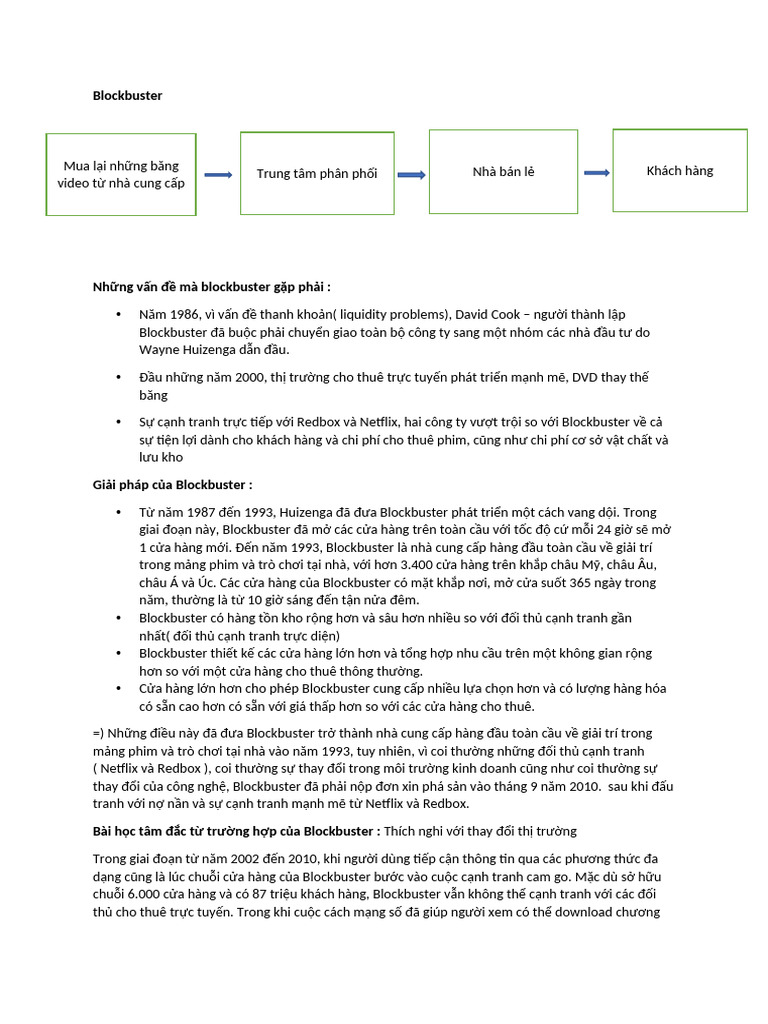 Blockbuster

Mua lại những băng video từ nhà cung cấp

Trung tâm phân phối

Nhà bán lẻ

Khách hàng

Những vấn đề mà blockbuster gặp phải :

• Năm 1986, vì vấn đề thanh khoản( liquidity problems), David Cook – người thành lập Blockbuster đã buộc phải chuyển giao toàn bộ công ty sang một nhóm các nhà đầu tư do Wayne Huizenga dẫn đầu.

• Đầu những năm 2000, thị trường cho thuê trực tuyến phát triển mạnh mẽ, DVD thay thế băng

• Sự cạnh tranh trực tiếp với Redbox và Netflix, hai công ty vượt trội so với Blockbuster về cả sự tiện lợi dành cho khách hàng và chi phí cho thuê phim, cũng như chi phí cơ sở vật chất và lưu kho

Giải pháp của Blockbuster :

• Từ năm 1987 đến 1993, Huizenga đã đưa Blockbuster phát triển một cách vang dội. Trong giai đoạn này, Blockbuster đã mở các cửa hàng trên toàn cầu với tốc độ cứ mỗi 24 giờ sẽ mở 1 cửa hàng mới. Đến năm 1993, Blockbuster là nhà cung cấp hàng đầu toàn cầu về giải trí trong mảng phim và trò chơi tại nhà, với hơn 3.400 cửa hàng trên khắp châu Mỹ, châu Âu, châu Á và Úc. Các cửa hàng của Blockbuster có mặt khắp nơi, mở cửa suốt 365 ngày trong năm, thường là từ 10 giờ sáng đến tận nửa đêm.
• Blockbuster có hàng tồn kho rộng hơn và sâu hơn nhiều so với đối thủ cạnh tranh gần nhất( đối thủ cạnh tranh trực diện)
• Blockbuster thiết kế các cửa hàng lớn hơn và tổng hợp nhu cầu trên một không gian rộng hơn so với một cửa hàng cho thuê thông thường.
• Cửa hàng lớn hơn cho phép Blockbuster cung cấp nhiều lựa chọn hơn và có lượng hàng hóa có sẵn cao hơn có sẵn với giá thấp hơn so với các cửa hàng cho thuê.

=) Những điều này đã đưa Blockbuster trở thành nhà cung cấp hàng đầu toàn cầu về giải trí trong mảng phim và trò chơi tại nhà vào năm 1993, tuy nhiên, vì coi thường những đối thủ cạnh tranh ( Netflix và Redbox ), coi thường sự thay đổi trong môi trường kinh doanh cũng như coi thường sự thay đổi của công nghệ, Blockbuster đã phải nộp đơn xin phá sản vào tháng 9 năm 2010. sau khi đấu tranh với nợ nần và sự cạnh tranh mạnh mẽ từ Netflix và Redbox.

Bài học tâm đắc từ trường hợp của Blockbuster : Thích nghi với thay đổi thị trường

Trong giai đoạn từ năm 2002 đến 2010, khi người dùng tiếp cận thông tin qua các phương thức đa dạng cũng là lúc chuỗi cửa hàng của Blockbuster bước vào cuộc cạnh tranh cam go. Mặc dù sở hữu chuỗi 6.000 cửa hàng và có 87 triệu khách hàng, Blockbuster vẫn không thể cạnh tranh với các đối thủ cho thuê trực tuyến. Trong khi cuộc cách mạng số đã giúp người xem có thể download chương